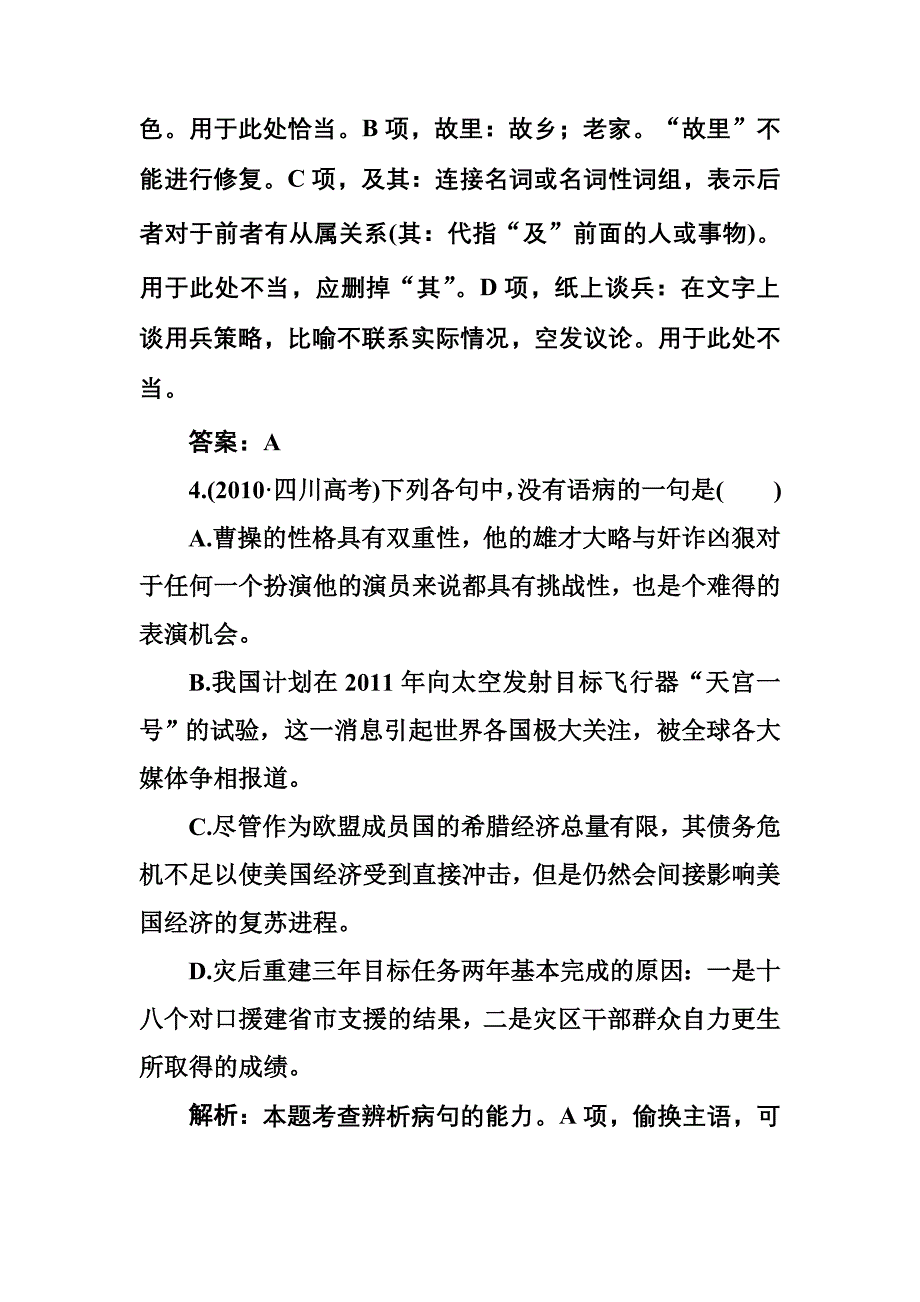 色。用于此处恰当。B 项，故里：故乡；老家。“故里”不能进行修复。C 项，及其：连接名词或名词性词组，表示后者对于前者有从属关系(其：代指“及”前面的人或事物)。用于此处不当，应删掉“其”。D 项，纸上谈兵：在文字上谈用兵策略，比喻不联系实际情况，空发议论。用于此处不当。

答案：A

4.(2010·四川高考)下列各句中，没有语病的一句是(　　)

A.曹操的性格具有双重性，他的雄才大略与奸诈凶狠对于任何一个扮演他的演员来说都具有挑战性，也是个难得的表演机会。

B.我国计划在 2011 年向太空发射目标飞行器“天宫一号”的试验，这一消息引起世界各国极大关注，被全球各大媒体争相报道。

C.尽管作为欧盟成员国的希腊经济总量有限，其债务危机不足以使美国经济受到直接冲击，但是仍然会间接影响美国经济的复苏进程。

D.灾后重建三年目标任务两年基本完成的原因：一是十八个对口援建省市支援的结果，二是灾区干部群众自力更生所取得的成绩。

解析：本题考查辨析病句的能力。A 项，偷换主语，可